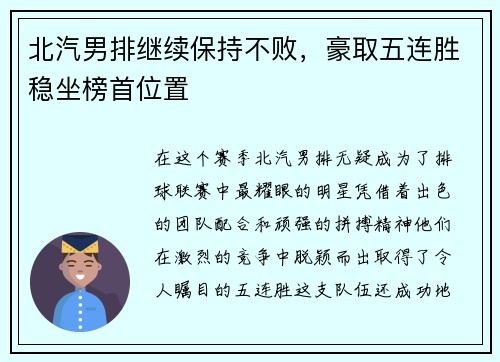 北汽男排继续保持不败，豪取五连胜稳坐榜首位置

在这个赛季北汽男排无疑成为了排球联赛中最耀眼的明星凭借着出色的团队配合和顽强的拼搏精神他们在激烈的竞争中脱颖而出取得了令人瞩目的五连胜这支队伍还成功地